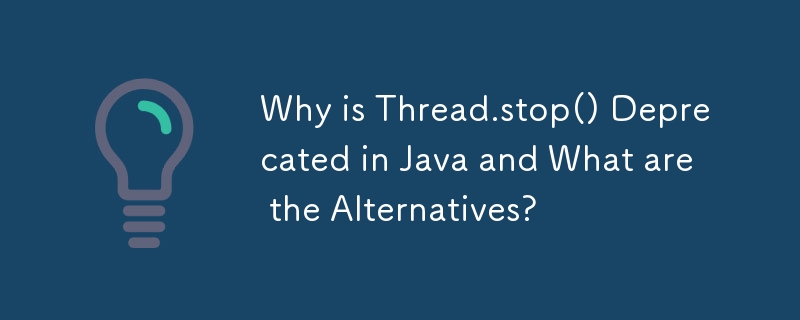 Why is Thread.stop() Deprecated in Java and What are the Alternatives?